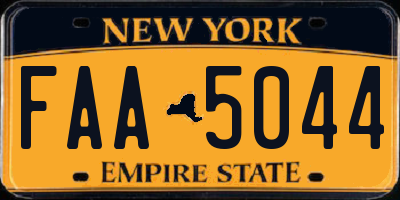 NEW YORK

FAA 5044

EMPIRE STATE